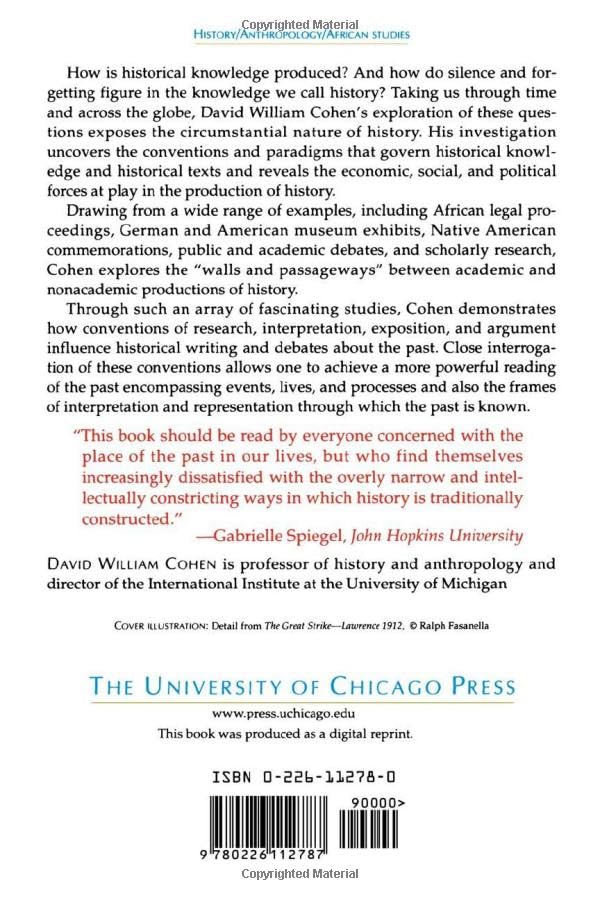 Copyrighted Material

HISTORY/ANTHROPOLOGY/AFRICAN STUDIES

How is historical knowledge produced? And how do silence and forgetting figure in the knowledge we call history? Taking us through time and across the globe, David William Cohen's exploration of these questions exposes the circumstantial nature of history. His investigation uncovers the conventions and paradigms that govern historical knowledge and historical texts and reveals the economic, social, and political forces at play in the production of history.

Drawing from a wide range of examples, including African legal proceedings, German and American museum exhibits, Native American commemorations, public and academic debates, and scholarly research, Cohen explores the "walls and passageways" between academic and nonacademic productions of history.

Through such an array of fascinating studies, Cohen demonstrates how conventions of research, interpretation, exposition, and argument influence historical writing and debates about the past. Close interrogation of these conventions allows one to achieve a more powerful reading of the past encompassing events, lives, and processes and also the frames of interpretation and representation through which the past is known.

"This book should be read by everyone concerned with the place of the past in our lives, but who find themselves increasingly dissatisfied with the overly narrow and intellectually constricting ways in which history is traditionally constructed."
—Gabrielle Spiegel, John Hopkins University

DAVID WILLIAM COHEN is professor of history and anthropology and director of the International Institute at the University of Michigan

COVER ILLUSTRATION: Detail from The Great Strike—Lawrence 1912, © Ralph Fasanella

THE UNIVERSITY OF CHICAGO PRESS
www.press.uchicago.edu
This book was produced as a digital reprint.

ISBN 0-226-11278-0

90000>

9 780226 112787

Copyrighted Material